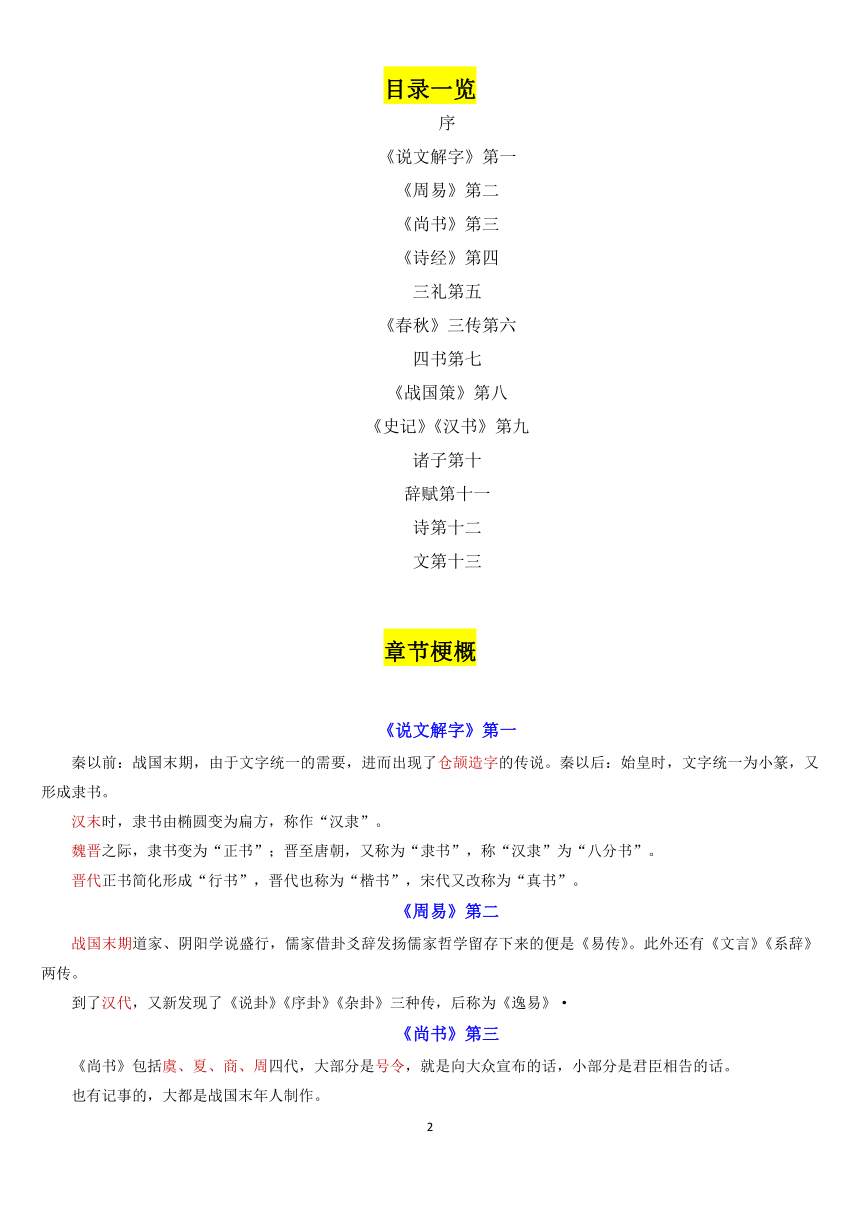 目录一览

序

《说文解字》第一

《周易》第二

《尚书》第三

《诗经》第四

三礼第五

《春秋》三传第六

四书第七

《战国策》第八

《史记》《汉书》第九

诸子第十

辞赋第十一

诗第十二

文第十三

章节梗概

《说文解字》第一

秦以前：战国末期，由于文字统一的需要，进而出现了仓颉造字的传说。秦以后：始皇时，文字统一为小篆，又形成隶书。

汉末时，隶书由椭圆变为扁方，称作“汉隶”。

魏晋之际，隶书变为“正书”；晋至唐朝，又称为“隶书”，称“汉隶”为“八分书”。

晋代正书简化形成“行书”，晋代也称为“楷书”，宋代又改称为“真书”。

《周易》第二

战国末期道家、阴阳学说盛行，儒家借卦爻辞发扬儒家哲学留存下来的便是《易传》。此外还有《文言》《系辞》两传。

到了汉代，又新发现了《说卦》《序卦》《杂卦》三种传，后称为《逸易》·

《尚书》第三

《尚书》包括虞、夏、商、周四代，大部分是号令，就是向大众宣布的话，小部分是君臣相告的话。

也有记事的，大都是战国末年人制作。

2